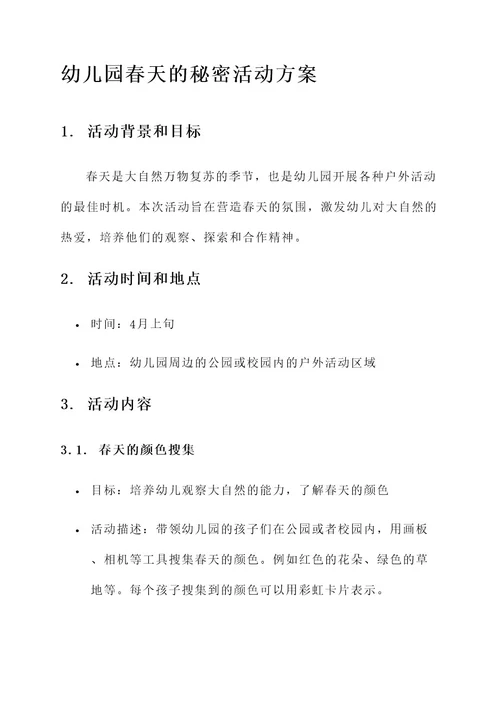 幼儿园春天的秘密活动方案

1. 活动背景和目标

春天是大自然万物复苏的季节，也是幼儿园开展各种户外活动的最佳时机。本次活动旨在营造春天的氛围，激发幼儿对大自然的热爱，培养他们的观察、探索和合作精神。

2. 活动时间和地点

• 时间：4月上旬

• 地点：幼儿园周边的公园或校园内的户外活动区域

3. 活动内容

3.1. 春天的颜色搜集

• 目标：培养幼儿观察大自然的能力，了解春天的颜色

• 活动描述：带领幼儿园的孩子们在公园或者校园内，用画板、相机等工具搜集春天的颜色。例如红色的花朵、绿色的草地等。每个孩子搜集到的颜色可以用彩虹卡片表示。